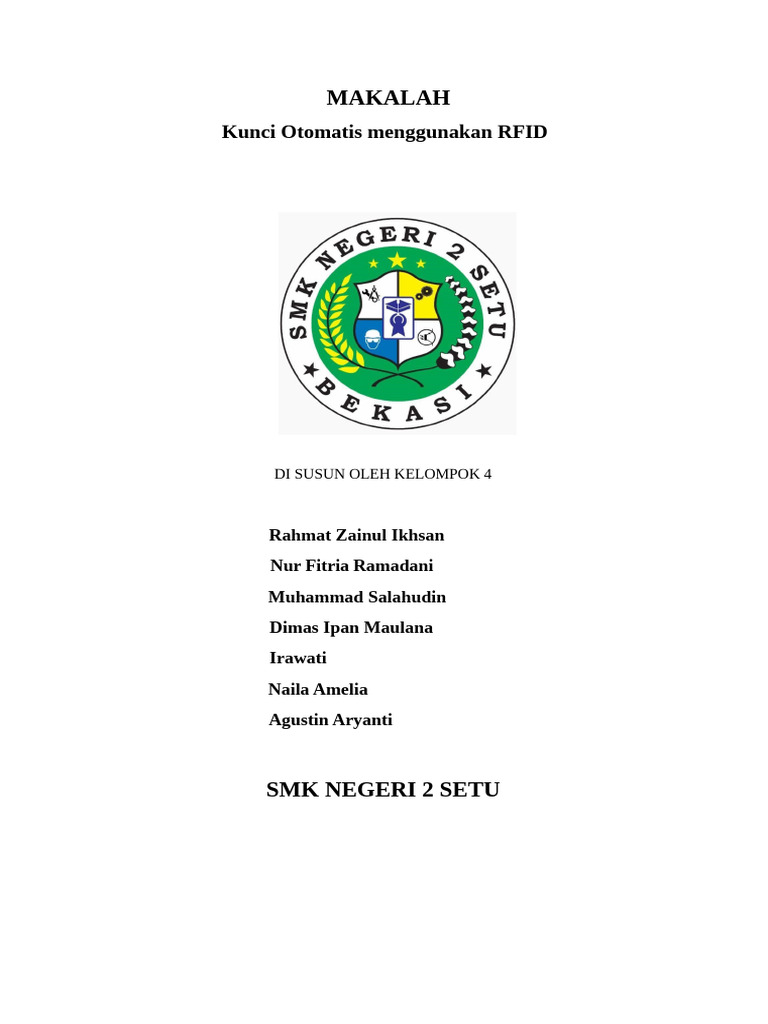 MAKALAH

Kunci Otomatis menggunakan RFID

SMK NEGERI 2 SETU

BEKASI

DI SUSUN OLEH KELOMPOK 4

Rahmat Zainul Ikhsan
Nur Fitria Ramadani
Muhammad Salahudin
Dimas Ipan Maulana
Irawati
Naila Amelia
Agustin Aryanti

SMK NEGERI 2 SETU